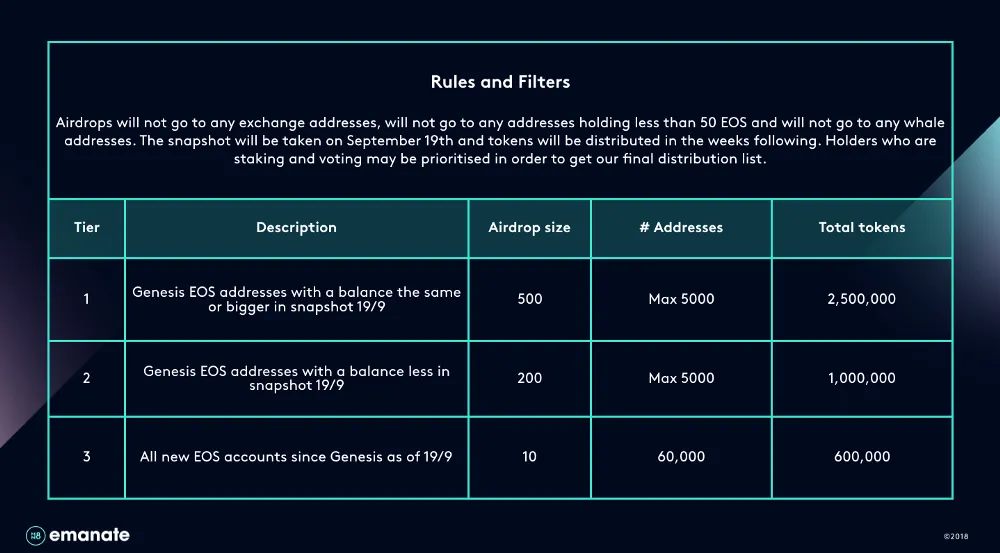 Rules and Filters

Airdrops will not go to any exchange addresses, will not go to any addresses holding less than 50 EOS and will not go to any whale addresses. The snapshot will be taken on September 19th and tokens will be distributed in the weeks following. Holders who are staking and voting may be prioritised in order to get our final distribution list.

| Tier | Description | Airdrop size | # Addresses | Total tokens |
|---|---|---|---|---|
| 1 | Genesis EOS addresses with a balance the same or bigger in snapshot 19/9 | 500 | Max 5000 | 2,500,000 |
| 2 | Genesis EOS addresses with a balance less in snapshot 19/9 | 200 | Max 5000 | 1,000,000 |
| 3 | All new EOS accounts since Genesis as of 19/9 | 10 | 60,000 | 600,000 |

emanate

©2018